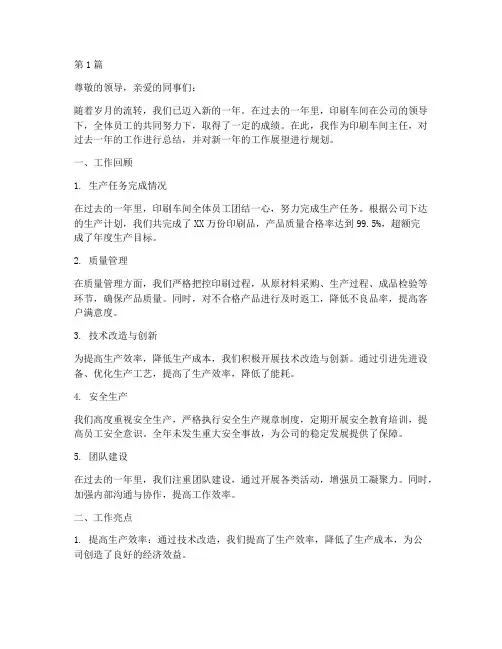 第1篇

尊敬的领导，亲爱的同事们：

随着岁月的流转，我们已迈入新的一年。在过去的一年里，印刷车间在公司的领导下，全体员工的共同努力下，取得了一定的成绩。在此，我作为印刷车间主任，对过去一年的工作进行总结，并对新一年的工作展望进行规划。

一、工作回顾

1. 生产任务完成情况

在过去的一年里，印刷车间全体员工团结一心，努力完成生产任务。根据公司下达的生产计划，我们共完成了XX万份印刷品，产品质量合格率达到99.5%，超额完成了年度生产目标。

2. 质量管理

在质量管理方面，我们严格把控印刷过程，从原材料采购、生产过程、成品检验等环节，确保产品质量。同时，对不合格产品进行及时返工，降低不良品率，提高客户满意度。

3. 技术改造与创新

为提高生产效率，降低生产成本，我们积极开展技术改造与创新。通过引进先进设备、优化生产工艺，提高了生产效率，降低了能耗。

4. 安全生产

我们高度重视安全生产，严格执行安全生产规章制度，定期开展安全教育培训，提高员工安全意识。全年未发生重大安全事故，为公司的稳定发展提供了保障。

5. 团队建设

在过去的一年里，我们注重团队建设，通过开展各类活动，增强员工凝聚力。同时，加强内部沟通与协作，提高工作效率。

二、工作亮点

1. 提高生产效率：通过技术改造，我们提高了生产效率，降低了生产成本，为公司创造了良好的经济效益。